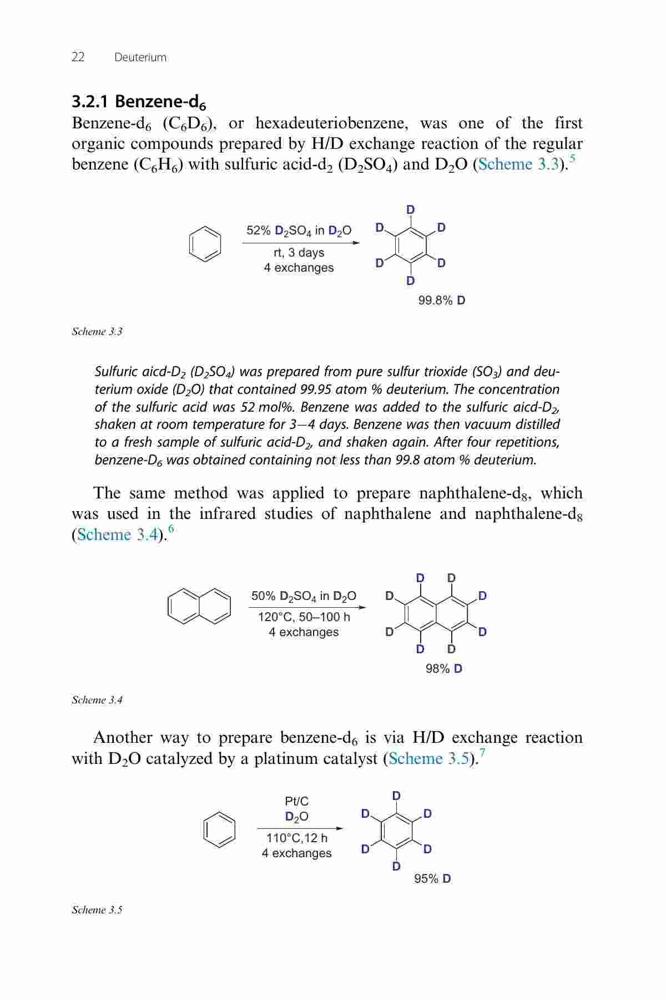 22 Deuterium

3.2.1 Benzene-$d_6$

Benzene-$d_6$ ($C_6D_6$), or hexadeuteriobenzene, was one of the first organic compounds prepared by H/D exchange reaction of the regular benzene ($C_6H_6$) with sulfuric acid-$d_2$ ($D_2SO_4$) and $D_2O$ (Scheme 3.3).$^5$

52% $D_2SO_4$ in $D_2O$
rt, 3 days
4 exchanges

D D D D D D

99.8% D

Scheme 3.3

Sulfuric aicd-$D_2$ ($D_2SO_4$) was prepared from pure sulfur trioxide ($SO_3$) and deuterium oxide ($D_2O$) that contained 99.95 atom % deuterium. The concentration of the sulfuric acid was 52 mol%. Benzene was added to the sulfuric aicd-$D_2$, shaken at room temperature for 3–4 days. Benzene was then vacuum distilled to a fresh sample of sulfuric acid-$D_2$, and shaken again. After four repetitions, benzene-$D_6$ was obtained containing not less than 99.8 atom % deuterium.

The same method was applied to prepare naphthalene-$d_8$, which was used in the infrared studies of naphthalene and naphthalene-$d_8$ (Scheme 3.4).$^6$

50% $D_2SO_4$ in $D_2O$
120°C, 50–100 h
4 exchanges

D D D D D D D D

98% D

Scheme 3.4

Another way to prepare benzene-$d_6$ is via H/D exchange reaction with $D_2O$ catalyzed by a platinum catalyst (Scheme 3.5).$^7$

Pt/C
$D_2O$
110°C,12 h
4 exchanges

D D D D D D

95% D

Scheme 3.5